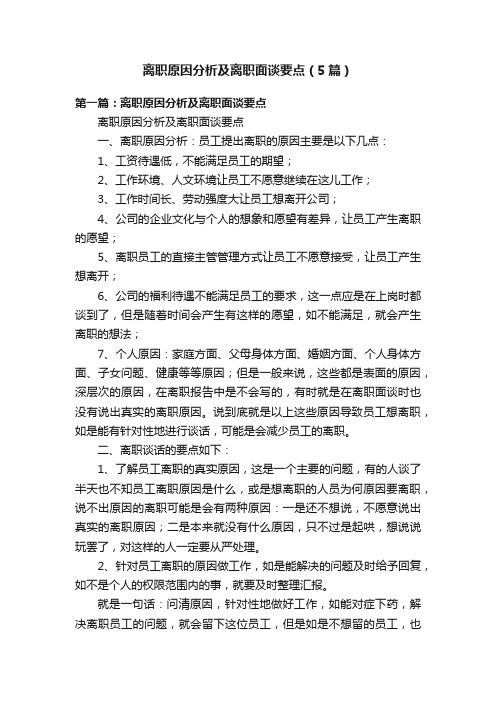 离职原因分析及离职面谈要点（5篇）

第一篇：离职原因分析及离职面谈要点

离职原因分析及离职面谈要点

一、离职原因分析：员工提出离职的原因主要是以下几点：

1、工资待遇低，不能满足员工的期望；

2、工作环境、人文环境让员工不愿意继续在这儿工作；

3、工作时间长、劳动强度大让员工想离开公司；

4、公司的企业文化与个人的想象和愿望有差异，让员工产生离职的愿望；

5、离职员工的直接主管管理方式让员工不愿意接受，让员工产生想离开；

6、公司的福利待遇不能满足员工的要求，这一点应是在上岗时都谈到了，但是随着时间会产生有这样的愿望，如不能满足，就会产生离职的想法；

7、个人原因：家庭方面、父母身体方面、婚姻方面、个人身体方面、子女问题、健康等等原因；但是一般来说，这些都是表面的原因，深层次的原因，在离职报告中是不会写的，有时就是在离职面谈时也没有说出真实的离职原因。说到底就是以上这些原因导致员工想离职，如是能有针对性地进行谈话，可能是会减少员工的离职。

二、离职谈话的要点如下：

1、了解员工离职的真实原因，这是一个主要的问题，有的人谈了半天也不知员工离职原因是什么，或是想离职的人员为何原因要离职，说不出原因的离职可能是会有两种原因：一是还不想说，不愿意说出真实的离职原因；二是本来就没有什么原因，只不过是起哄，想说说玩罢了，对这样的人一定要从严处理。

2、针对员工离职的原因做工作，如是能解决的问题及时给予回复，如不是个人的权限范围内的事，就要及时整理汇报。

就是一句话：问清原因，针对性地做好工作，如能对症下药，解决离职员工的问题，就会留下这位员工，但是如是不想留的员工，也